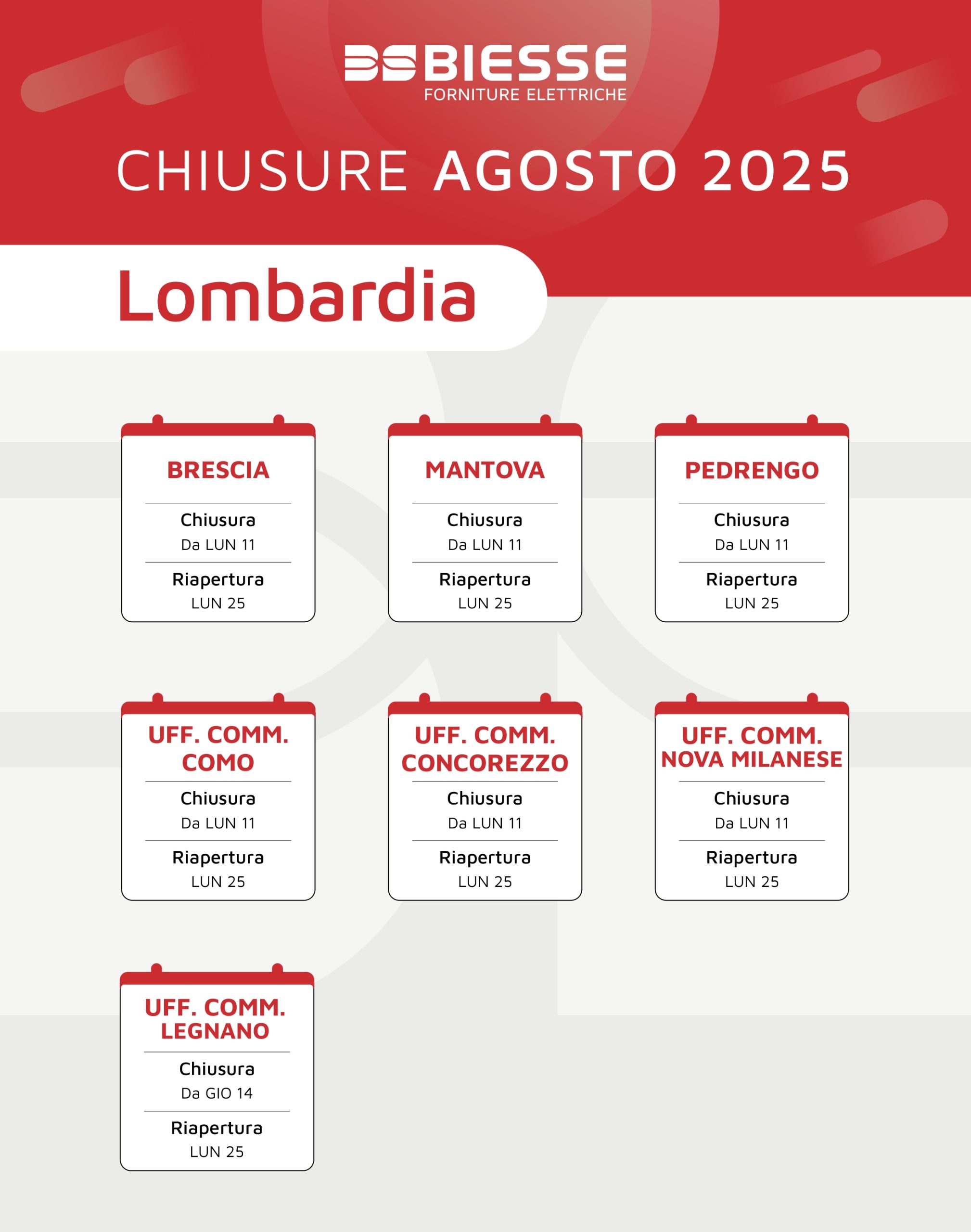 BIESSE
FORNITURE ELETTRICHE

CHIUSURE AGOSTO 2025

Lombardia

BRESCIA
Chiusura
Da LUN 11
Riapertura
LUN 25

MANTOVA
Chiusura
Da LUN 11
Riapertura
LUN 25

PEDRENGO
Chiusura
Da LUN 11
Riapertura
LUN 25

UFF. COMM. COMO
Chiusura
Da LUN 11
Riapertura
LUN 25

UFF. COMM. CONCOREZZO
Chiusura
Da LUN 11
Riapertura
LUN 25

UFF. COMM. NOVA MILANESE
Chiusura
Da LUN 11
Riapertura
LUN 25

UFF. COMM. LEGNANO
Chiusura
Da GIO 14
Riapertura
LUN 25